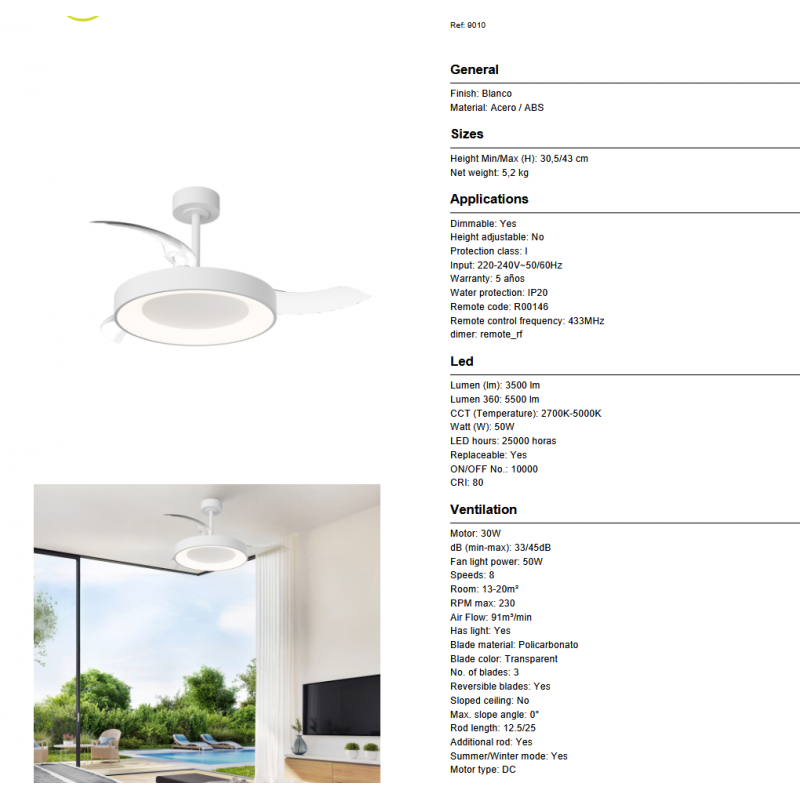 Ref: 9010

General

Finish: Blanco
Material: Acero / ABS

Sizes

Height Min/Max (H): 30,5/43 cm
Net weight: 5,2 kg

Applications

Dimmable: Yes
Height adjustable: No
Protection class: I
Input: 220-240V~50/60Hz
Warranty: 5 años
Water protection: IP20
Remote code: R00146
Remote control frequency: 433MHz
dimer: remote_rf

Led

Lumen (lm): 3500 lm
Lumen 360: 5500 lm
CCT (Temperature): 2700K-5000K
Watt (W): 50W
LED hours: 25000 horas
Replaceable: Yes
ON/OFF No.: 10000
CRI: 80

Ventilation

Motor: 30W
dB (min-max): 33/45dB
Fan light power: 50W
Speeds: 8
Room: 13-20m²
RPM max: 230
Air Flow: 91m³/min
Has light: Yes
Blade material: Policarbonato
Blade color: Transparent
No. of blades: 3
Reversible blades: Yes
Sloped ceiling: No
Max. slope angle: 0°
Rod length: 12.5/25
Additional rod: Yes
Summer/Winter mode: Yes
Motor type: DC